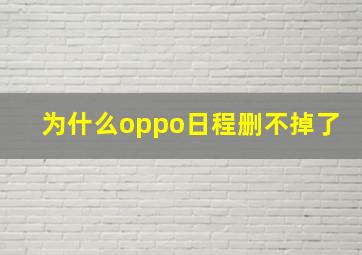 为什么oppo日程删不掉了